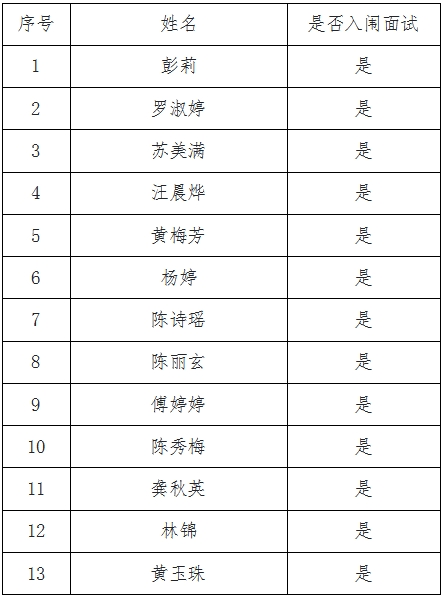 | 序号 | 姓名 | 是否入闱面试 |
|---|---|---|
| 1 | 彭莉 | 是 |
| 2 | 罗淑婷 | 是 |
| 3 | 苏美满 | 是 |
| 4 | 汪晨烨 | 是 |
| 5 | 黄梅芳 | 是 |
| 6 | 杨婷 | 是 |
| 7 | 陈诗瑶 | 是 |
| 8 | 陈丽玄 | 是 |
| 9 | 傅婷婷 | 是 |
| 10 | 陈秀梅 | 是 |
| 11 | 龚秋英 | 是 |
| 12 | 林锦 | 是 |
| 13 | 黄玉珠 | 是 |